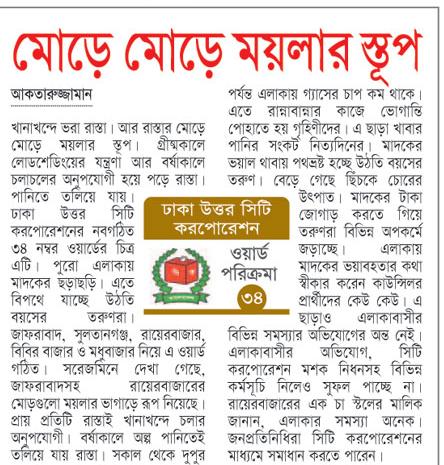 মোড়ে মোড়ে ময়লার স্তূপ

আকতারুজ্জামান

খানাখন্দে ভরা রাস্তা। আর রাস্তার মোড়ে মোড়ে ময়লার স্তূপ। গ্রীষ্মকালে লোডশেডিংয়ের যন্ত্রণা আর বর্ষাকালে চলাচলের অনুপযোগী হয়ে পড়ে রাস্তা। পানিতে তলিয়ে যায়। ঢাকা উত্তর সিটি করপোরেশনের নবগঠিত ৩৪ নম্বর ওয়ার্ডের চিত্র এটি। পুরো এলাকায় মাদকের ছড়াছড়ি। এতে বিপথে যাচ্ছে উঠতি বয়সের তরুণরা। জাফরাবাদ, সুলতানগঞ্জ, রায়েরবাজার, বিবির বাজার ও মধুবাজার নিয়ে এ ওয়ার্ড গঠিত। সরেজমিনে দেখা গেছে, জাফরাবাদসহ রায়েরবাজারের মোড়গুলো ময়লার ভাগাড়ে রূপ নিয়েছে। প্রায় প্রতিটি রাস্তাই খানাখন্দে চলার অনুপযোগী। বর্ষাকালে অল্প পানিতেই তলিয়ে যায় রাস্তা। সকাল থেকে দুপুর পর্যন্ত এলাকায় গ্যাসের চাপ কম থাকে। এতে রান্নাবান্নার কাজে ভোগান্তি পোহাতে হয় গৃহিণীদের। এ ছাড়া খাবার পানির সংকট নিত্যদিনের। মাদকের ভয়াল থাবায় পথভ্রষ্ট হচ্ছে উঠতি বয়সের তরুণ। বেড়ে গেছে ছিঁচকে চোরের উৎপাত। মাদকের টাকা জোগাড় করতে গিয়ে তরুণরা বিভিন্ন অপকর্মে জড়াচ্ছে। এলাকায় মাদকের ভয়াবহতার কথা স্বীকার করেন কাউন্সিলর প্রার্থীদের কেউ কেউ। এ ছাড়াও এলাকাবাসীর বিভিন্ন সমস্যার অভিযোগের অন্ত নেই। এলাকাবাসীর অভিযোগ, সিটি করপোরেশন মশক নিধনসহ বিভিন্ন কর্মসূচি নিলেও সুফল পাচ্ছে না। রায়েরবাজারের এক চা স্টলের মালিক জানান, এলাকার সমস্যা অনেক। জনপ্রতিনিধিরা সিটি করপোরেশনের মাধ্যমে সমাধান করতে পারেন।

ঢাকা উত্তর সিটি করপোরেশন

ওয়ার্ড পরিক্রমা ৩৪